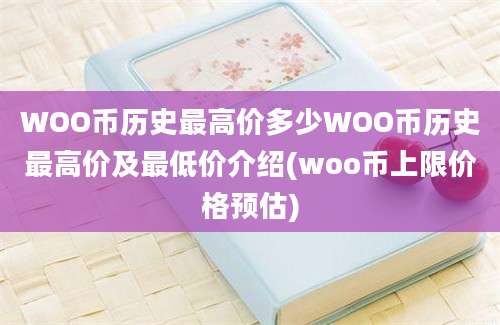 WOO币历史最高价多少WOO币历史最高价及最低价介绍(woo币上限价格预估)